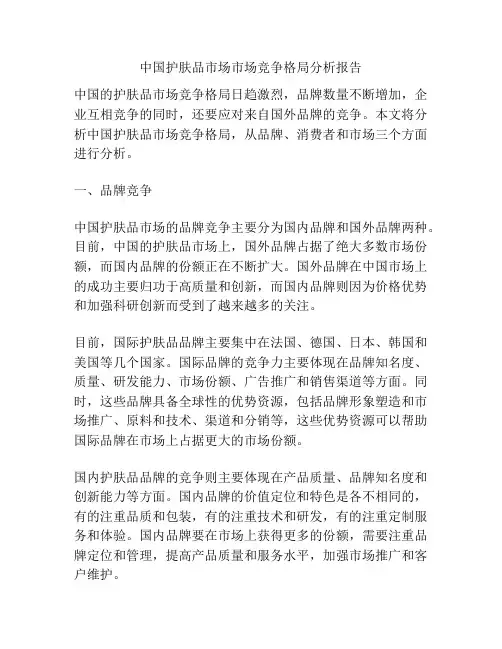 中国护肤品市场市场竞争格局分析报告

中国的护肤品市场竞争格局日趋激烈，品牌数量不断增加，企业互相竞争的同时，还要应对来自国外品牌的竞争。本文将分析中国护肤品市场竞争格局，从品牌、消费者和市场三个方面进行分析。

一、品牌竞争

中国护肤品市场的品牌竞争主要分为国内品牌和国外品牌两种。目前，中国的护肤品市场上，国外品牌占据了绝大多数市场份额，而国内品牌的份额正在不断扩大。国外品牌在中国市场上的成功主要归功于高质量和创新，而国内品牌则因为价格优势和加强科研创新而受到了越来越多的关注。

目前，国际护肤品品牌主要集中在法国、德国、日本、韩国和美国等几个国家。国际品牌的竞争力主要体现在品牌知名度、质量、研发能力、市场份额、广告推广和销售渠道等方面。同时，这些品牌具备全球性的优势资源，包括品牌形象塑造和市场推广、原料和技术、渠道和分销等，这些优势资源可以帮助国际品牌在市场上占据更大的市场份额。

国内护肤品品牌的竞争则主要体现在产品质量、品牌知名度和创新能力等方面。国内品牌的价值定位和特色是各不相同的，有的注重品质和包装，有的注重技术和研发，有的注重定制服务和体验。国内品牌要在市场上获得更多的份额，需要注重品牌定位和管理，提高产品质量和服务水平，加强市场推广和客户维护。